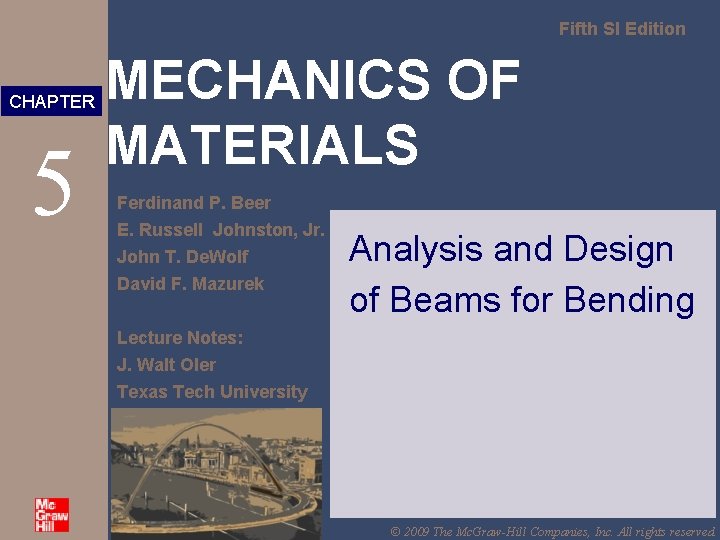 Fifth SI Edition

CHAPTER

5

MECHANICS OF MATERIALS

Ferdinand P. Beer
E. Russell Johnston, Jr.
John T. DeWolf
David F. Mazurek

Lecture Notes:
J. Walt Oler
Texas Tech University

Analysis and Design of Beams for Bending

Mc Graw Hill

© 2009 The McGraw-Hill Companies, Inc. All rights reserved.